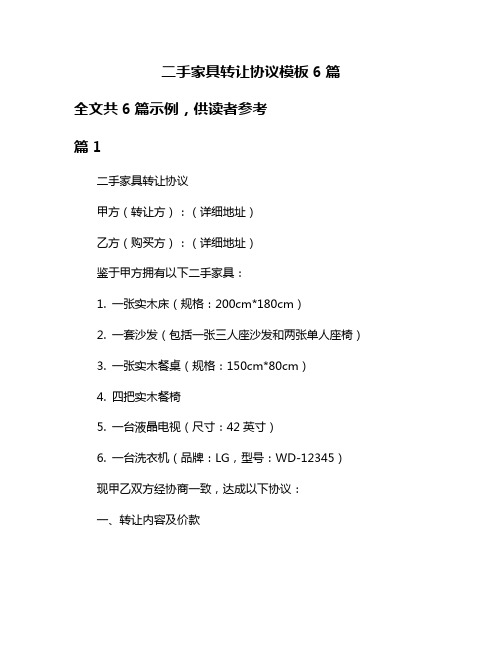 二手家具转让协议模板 6 篇

全文共 6 篇示例，供读者参考

篇 1

二手家具转让协议

甲方（转让方）：（详细地址）

乙方（购买方）：（详细地址）

鉴于甲方拥有以下二手家具：

1. 一张实木床（规格：200cm*180cm）

2. 一套沙发（包括一张三人座沙发和两张单人座椅）

3. 一张实木餐桌（规格：150cm*80cm）

4. 四把实木餐椅

5. 一台液晶电视（尺寸：42 英寸）

6. 一台洗衣机（品牌：LG，型号：WD-12345）

现甲乙双方经协商一致，达成以下协议：

一、转让内容及价款